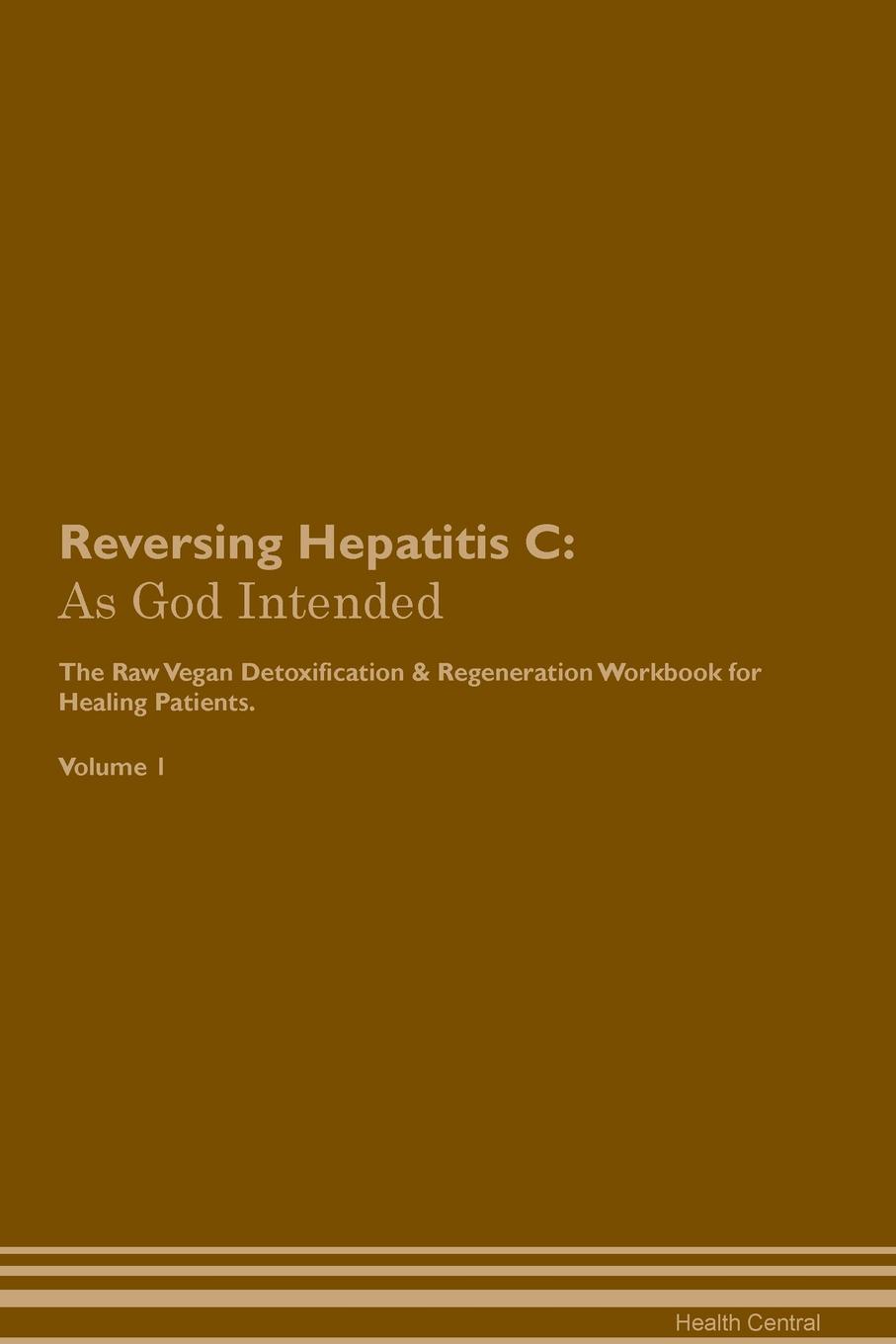 Reversing Hepatitis C:
As God Intended

The Raw Vegan Detoxification & Regeneration Workbook for Healing Patients.

Volume 1

Health Central